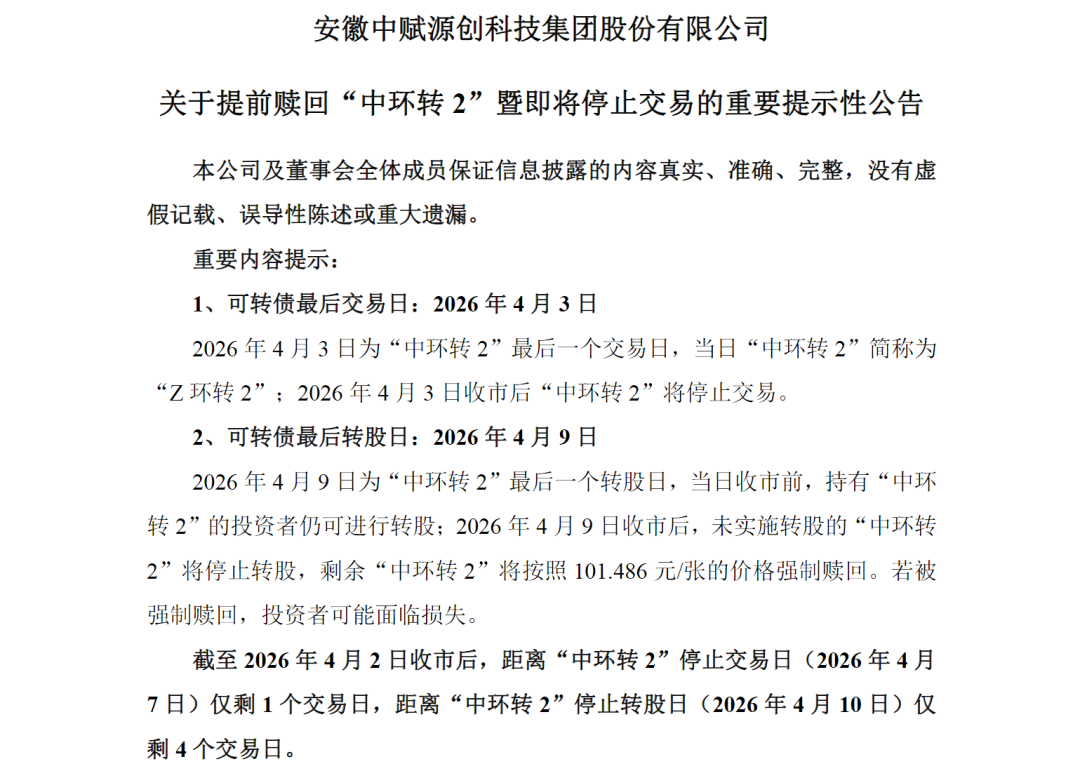 安徽中赋源创科技集团股份有限公司

关于提前赎回“中环转 2”暨即将停止交易的重要提示性公告

本公司及董事会全体成员保证信息披露的内容真实、准确、完整，没有虚假记载、误导性陈述或重大遗漏。

重要内容提示：

1、可转债最后交易日：2026 年 4 月 3 日

2026 年 4 月 3 日为“中环转 2”最后一个交易日，当日“中环转 2”简称为“Z 环转 2”；2026 年 4 月 3 日收市后“中环转 2”将停止交易。

2、可转债最后转股日：2026 年 4 月 9 日

2026 年 4 月 9 日为“中环转 2”最后一个转股日，当日收市前，持有“中环转 2”的投资者仍可进行转股；2026 年 4 月 9 日收市后，未实施转股的“中环转 2”将停止转股，剩余“中环转 2”将按照 101.486 元/张的价格强制赎回。若被强制赎回，投资者可能面临损失。

截至 2026 年 4 月 2 日收市后，距离“中环转 2”停止交易日（2026 年 4 月 7 日）仅剩 1 个交易日，距离“中环转 2”停止转股日（2026 年 4 月 10 日）仅剩 4 个交易日。